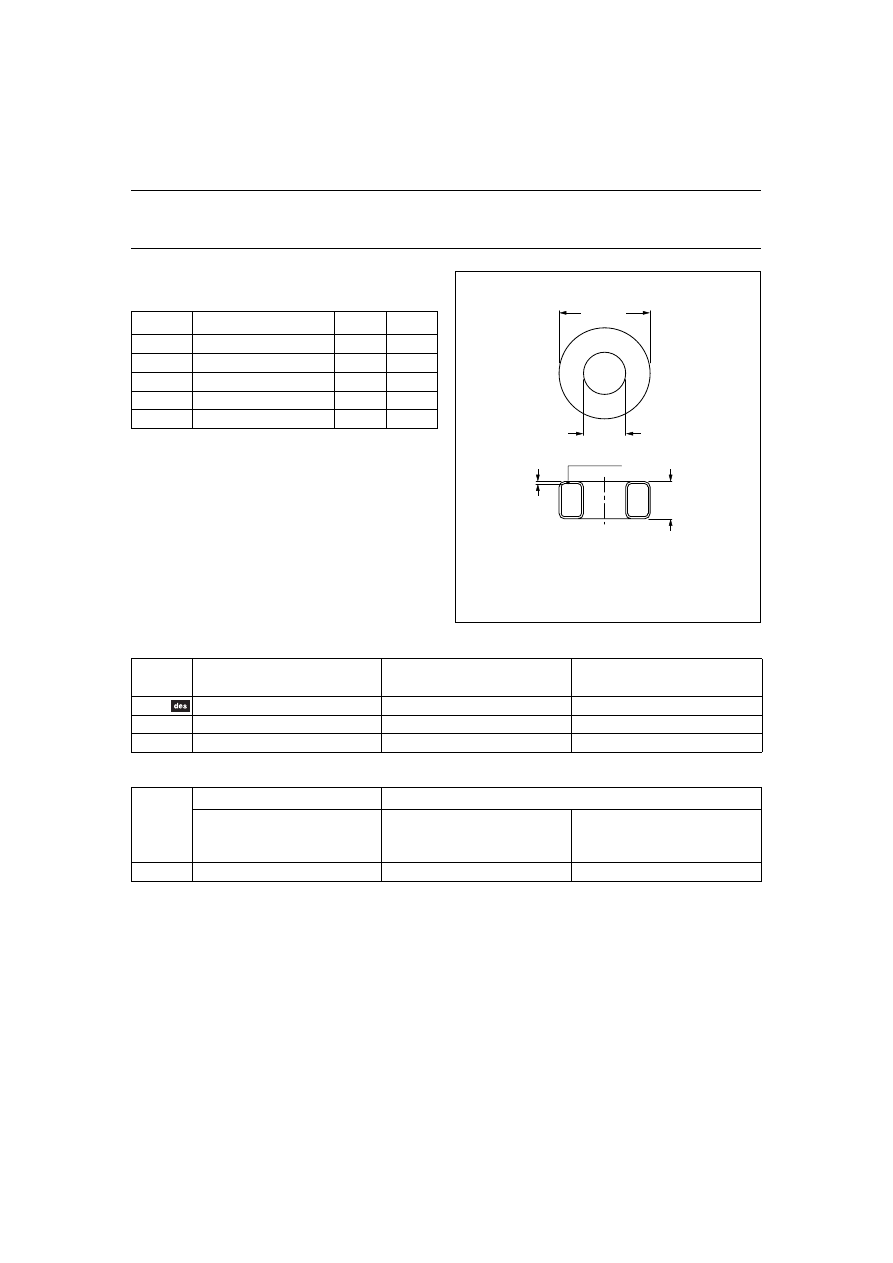 des